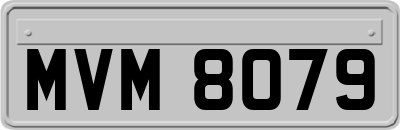 MVM 8079